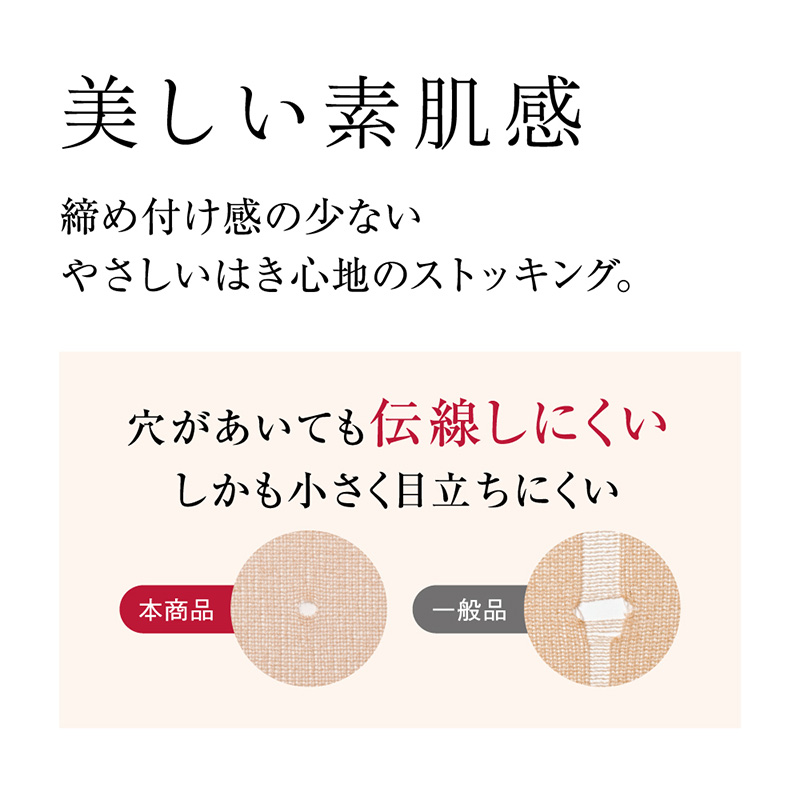 美しい素肌感

締め付け感の少ない
やさしいはき心地のストッキング。

穴があいても伝線しにくい
しかも小さく目立ちにくい

本商品

一般品